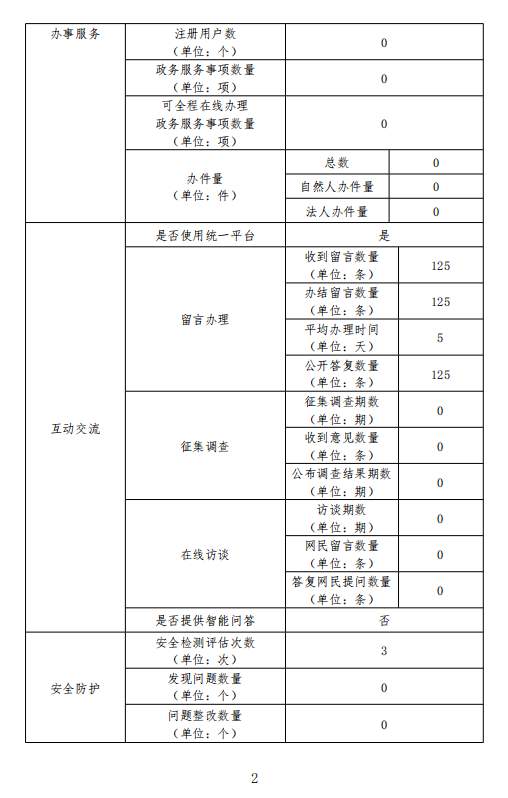 | 办事服务 | 注册用户数（单位：个） | 0 | |
|---|---|---|---|
| | 政务服务事项数量（单位：项） | 0 | |
| | 可全程在线办理政务服务事项数量（单位：项） | 0 | |
| | 办件量（单位：件） | 总数 | 0 |
| | | 自然人办件量 | 0 |
| | | 法人办件量 | 0 |
| 互动交流 | 是否使用统一平台 | 是 | |
| | 留言办理 | 收到留言数量（单位：条） | 125 |
| | | 办结留言数量（单位：条） | 125 |
| | | 平均办理时间（单位：天） | 5 |
| | | 公开答复数量（单位：条） | 125 |
| | 征集调查 | 征集调查期数（单位：期） | 0 |
| | | 收到意见数量（单位：条） | 0 |
| | | 公布调查结果期数（单位：期） | 0 |
| | 在线访谈 | 访谈期数（单位：期） | 0 |
| | | 网民留言数量（单位：条） | 0 |
| | | 答复网民提问数量（单位：条） | 0 |
| | 是否提供智能问答 | 否 | |
| 安全防护 | 安全检测评估次数（单位：次） | 3 | |
| | 发现问题数量（单位：个） | 0 | |
| | 问题整改数量（单位：个） | 0 | |

2